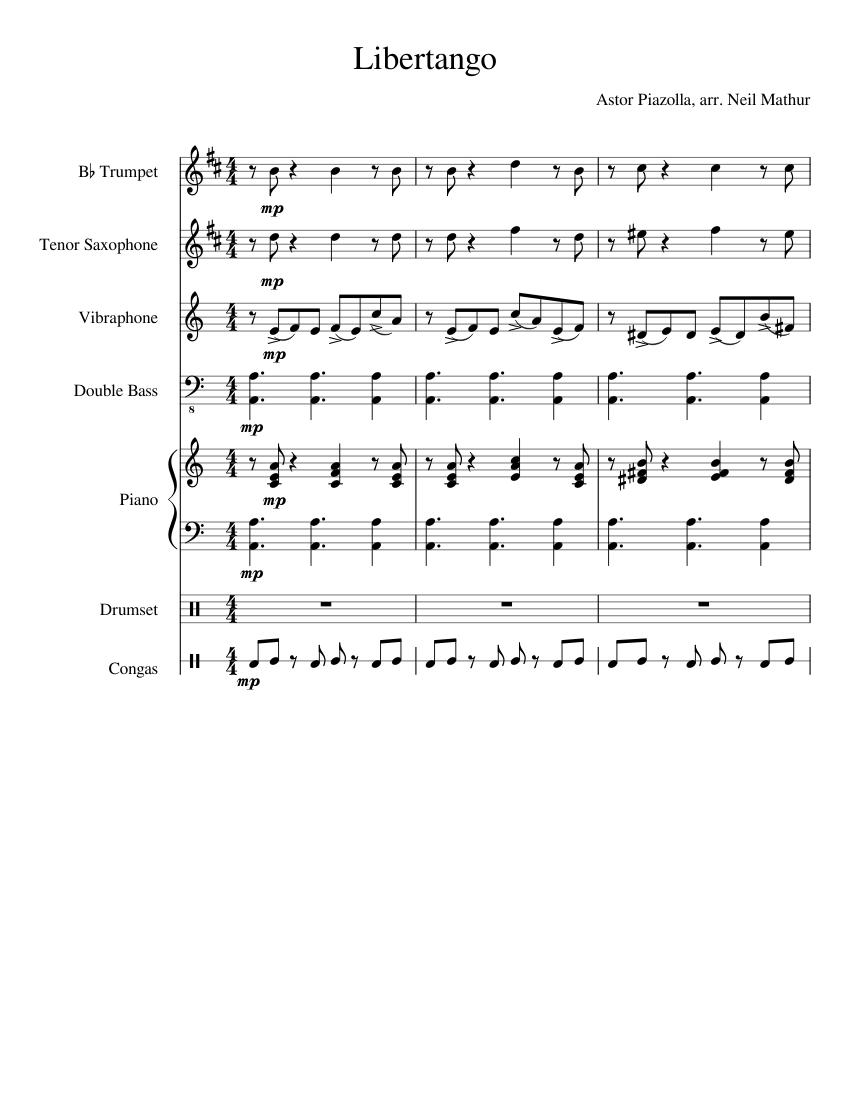 Libertango

Astor Piazolla, arr. Neil Mathur

B♭ Trumpet
mp

Tenor Saxophone
mp

Vibraphone
mp

Double Bass
8
mp

Piano
mp
mp

Drumset

Congas
mp